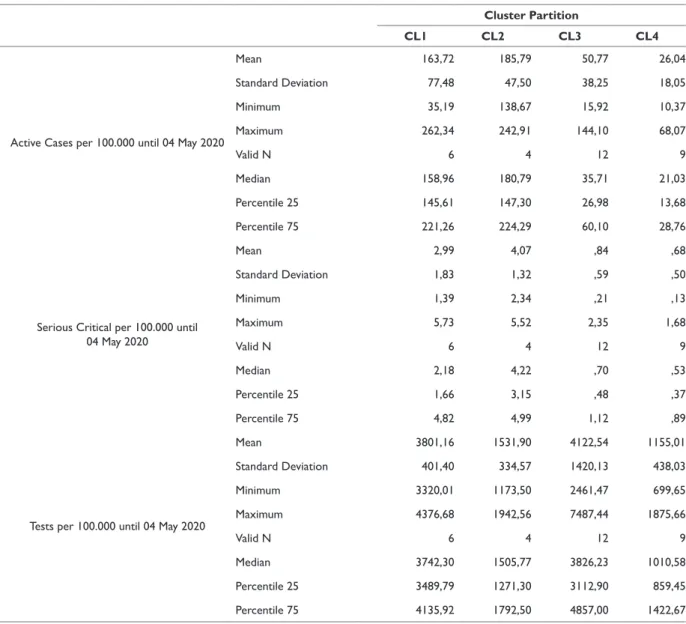 |  |  | Cluster Partition |  |  |  |
|---|---|---|---|---|---|
|  |  | CL1 | CL2 | CL3 | CL4 |
| Active Cases per 100.000 until 04 May 2020 | Mean | 163,72 | 185,79 | 50,77 | 26,04 |
|  | Standard Deviation | 77,48 | 47,50 | 38,25 | 18,05 |
|  | Minimum | 35,19 | 138,67 | 15,92 | 10,37 |
|  | Maximum | 262,34 | 242,91 | 144,10 | 68,07 |
|  | Valid N | 6 | 4 | 12 | 9 |
|  | Median | 158,96 | 180,79 | 35,71 | 21,03 |
|  | Percentile 25 | 145,61 | 147,30 | 26,98 | 13,68 |
|  | Percentile 75 | 221,26 | 224,29 | 60,10 | 28,76 |
| Serious Critical per 100.000 until 04 May 2020 | Mean | 2,99 | 4,07 | ,84 | ,68 |
|  | Standard Deviation | 1,83 | 1,32 | ,59 | ,50 |
|  | Minimum | 1,39 | 2,34 | ,21 | ,13 |
|  | Maximum | 5,73 | 5,52 | 2,35 | 1,68 |
|  | Valid N | 6 | 4 | 12 | 9 |
|  | Median | 2,18 | 4,22 | ,70 | ,53 |
|  | Percentile 25 | 1,66 | 3,15 | ,48 | ,37 |
|  | Percentile 75 | 4,82 | 4,99 | 1,12 | ,89 |
| Tests per 100.000 until 04 May 2020 | Mean | 3801,16 | 1531,90 | 4122,54 | 1155,01 |
|  | Standard Deviation | 401,40 | 334,57 | 1420,13 | 438,03 |
|  | Minimum | 3320,01 | 1173,50 | 2461,47 | 699,65 |
|  | Maximum | 4376,68 | 1942,56 | 7487,44 | 1875,66 |
|  | Valid N | 6 | 4 | 12 | 9 |
|  | Median | 3742,30 | 1505,77 | 3826,23 | 1010,58 |
|  | Percentile 25 | 3489,79 | 1271,30 | 3112,90 | 859,45 |
|  | Percentile 75 | 4135,92 | 1792,50 | 4857,00 | 1422,67 |